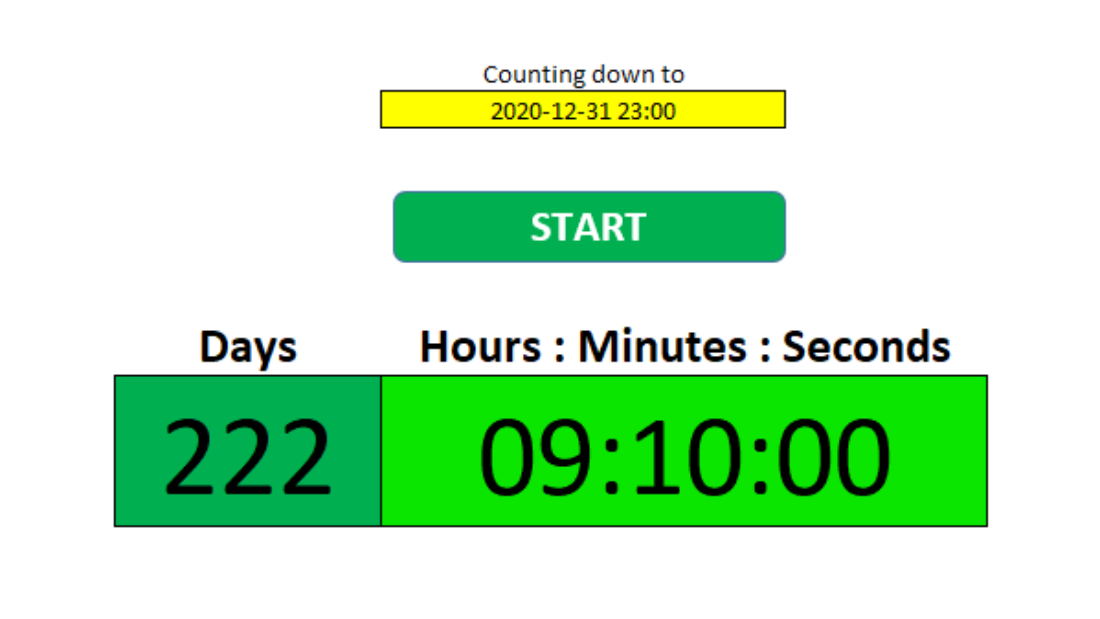 Counting down to
2020-12-31 23:00

START

| Days | Hours : Minutes : Seconds |
|---|---|
| 222 | 09:10:00 |